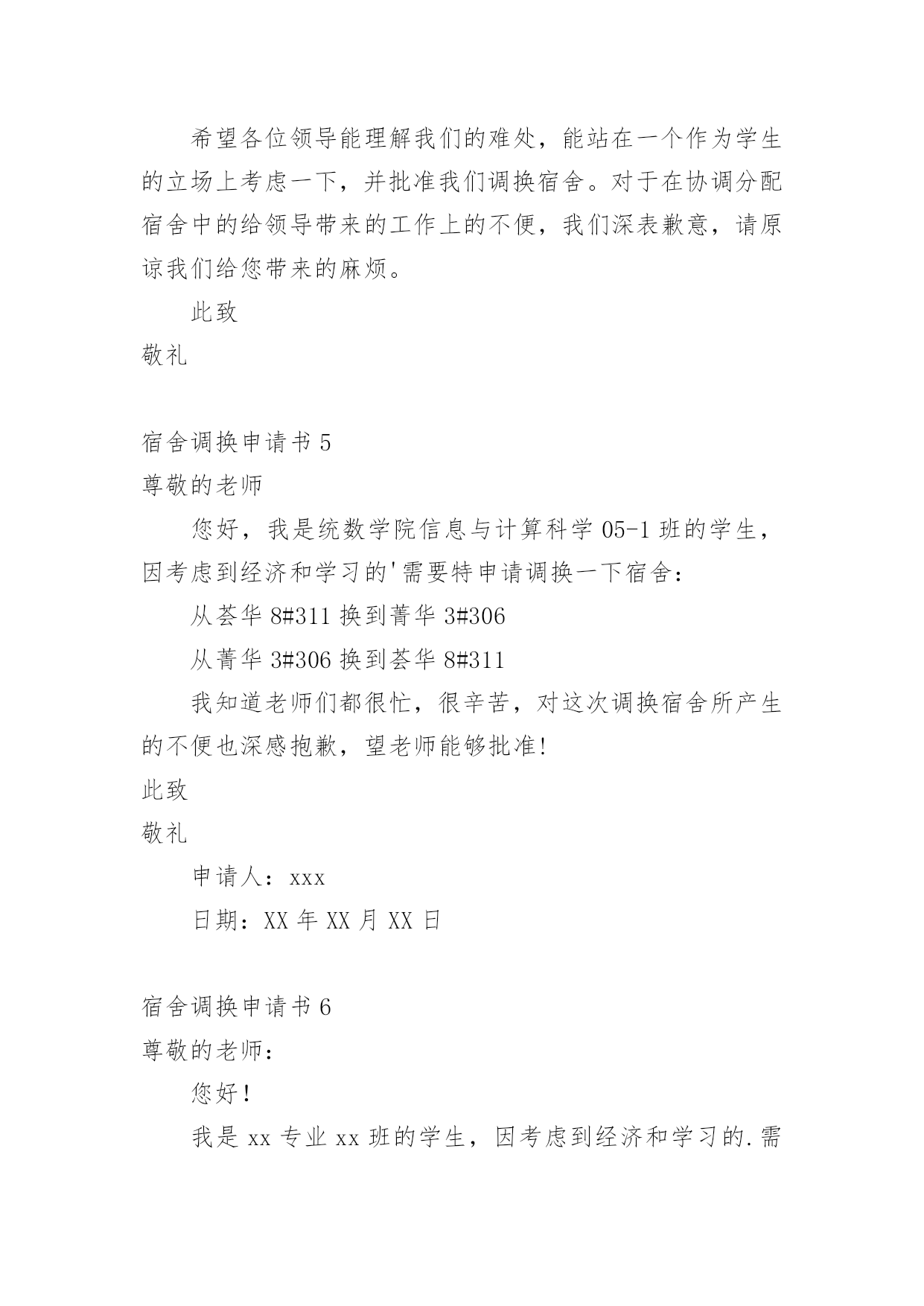 希望各位领导能理解我们的难处，能站在一个作为学生的立场上考虑一下，并批准我们调换宿舍。对于在协调分配宿舍中的给领导带来的工作上的不便，我们深表歉意，请原谅我们给您带来的麻烦。

此致

敬礼

宿舍调换申请书 5

尊敬的老师

您好，我是统数学院信息与计算科学 05-1 班的学生，因考虑到经济和学习的'需要特申请调换一下宿舍：

从荟华 8#311 换到菁华 3#306

从菁华 3#306 换到荟华 8#311

我知道老师们都很忙，很辛苦，对这次调换宿舍所产生的不便也深感抱歉，望老师能够批准!

此致

敬礼

申请人：xxx

日期：XX 年 XX 月 XX 日

宿舍调换申请书 6

尊敬的老师：

您好！

我是 xx 专业 xx 班的学生，因考虑到经济和学习的.需